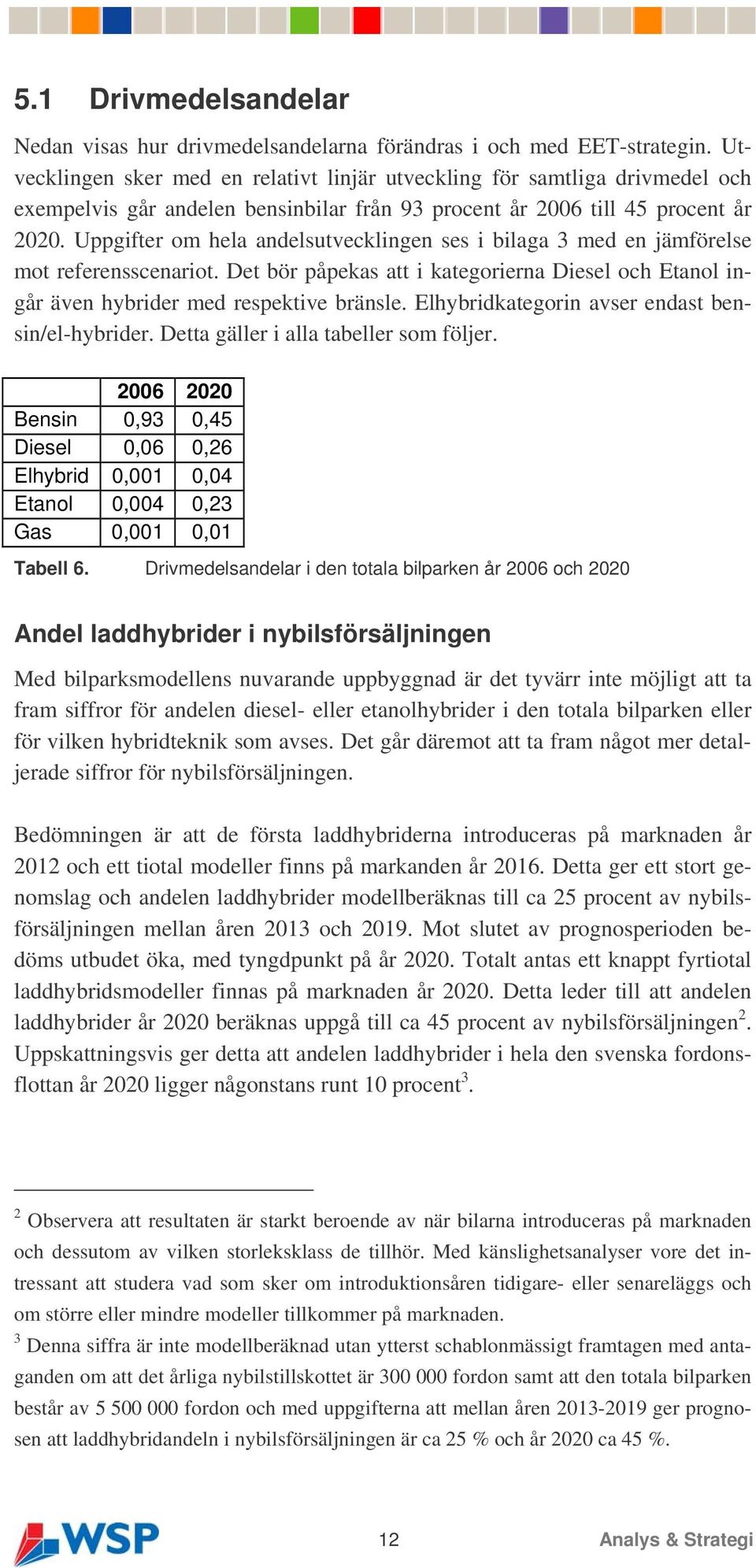 5.1 Drivmedelsandelar

Nedan visas hur drivmedelsandelarna förändras i och med EET-strategin. Utvecklingen sker med en relativt linjär utveckling för samtliga drivmedel och exempelvis går andelen bensinbilar från 93 procent år 2006 till 45 procent år 2020. Uppgifter om hela andelsutvecklingen ses i bilaga 3 med en jämförelse mot referensscenariot. Det bör påpekas att i kategorierna Diesel och Etanol ingår även hybrider med respektive bränsle. Elhybridkategorin avser endast bensin/el-hybrider. Detta gäller i alla tabeller som följer.

| | 2006 | 2020 |
|---|---|---|
| Bensin | 0,93 | 0,45 |
| Diesel | 0,06 | 0,26 |
| Elhybrid | 0,001 | 0,04 |
| Etanol | 0,004 | 0,23 |
| Gas | 0,001 | 0,01 |

Tabell 6. Drivmedelsandelar i den totala bilparken år 2006 och 2020

Andel laddhybrider i nybilsförsäljningen

Med bilparksmodellens nuvarande uppbyggnad är det tyvärr inte möjligt att ta fram siffror för andelen diesel- eller etanolhybrider i den totala bilparken eller för vilken hybridteknik som avses. Det går däremot att ta fram något mer detaljerade siffror för nybilsförsäljningen.

Bedömningen är att de första laddhybriderna introduceras på marknaden år 2012 och ett tiotal modeller finns på markanden år 2016. Detta ger ett stort genomslag och andelen laddhybrider modellberäknas till ca 25 procent av nybilsförsäljningen mellan åren 2013 och 2019. Mot slutet av prognosperioden bedöms utbudet öka, med tyngdpunkt på år 2020. Totalt antas ett knappt fyrtiotal laddhybridsmodeller finnas på marknaden år 2020. Detta leder till att andelen laddhybrider år 2020 beräknas uppgå till ca 45 procent av nybilsförsäljningen$^2$. Uppskattningsvis ger detta att andelen laddhybrider i hela den svenska fordonsflottan år 2020 ligger någonstans runt 10 procent$^3$.

$^2$ Observera att resultaten är starkt beroende av när bilarna introduceras på marknaden och dessutom av vilken storleksklass de tillhör. Med känslighetsanalyser vore det intressant att studera vad som sker om introduktionsåren tidigare- eller senareläggs och om större eller mindre modeller tillkommer på marknaden.

$^3$ Denna siffra är inte modellberäknad utan ytterst schablonmässigt framtagen med antaganden om att det årliga nybilstillskottet är 300 000 fordon samt att den totala bilparken består av 5 500 000 fordon och med uppgifterna att mellan åren 2013-2019 ger prognosen att laddhybridandeln i nybilsförsäljningen är ca 25 % och år 2020 ca 45 %.

WSP 12 Analys & Strategi